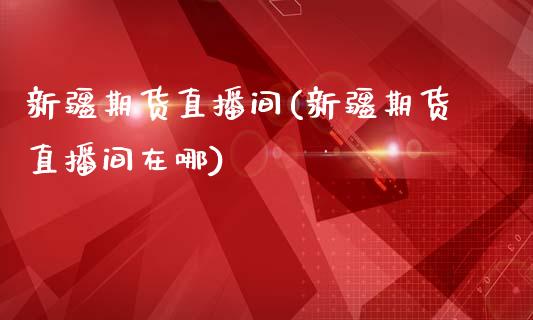 新疆期货直播间(新疆期货直播间在哪)